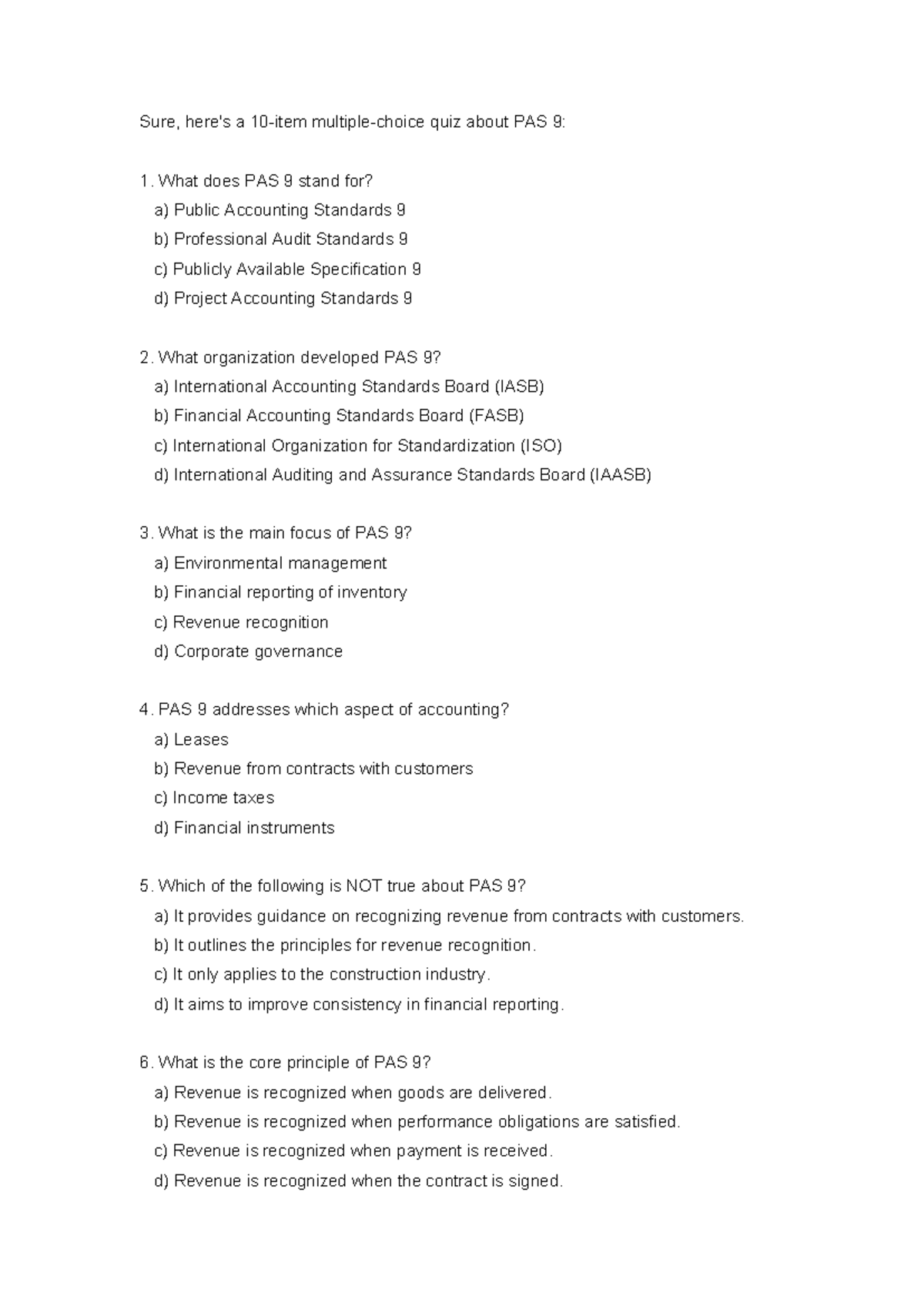 Sure, here's a 10-item multiple-choice quiz about PAS 9:

1. What does PAS 9 stand for?
a) Public Accounting Standards 9
b) Professional Audit Standards 9
c) Publicly Available Specification 9
d) Project Accounting Standards 9

2. What organization developed PAS 9?
a) International Accounting Standards Board (IASB)
b) Financial Accounting Standards Board (FASB)
c) International Organization for Standardization (ISO)
d) International Auditing and Assurance Standards Board (IAASB)

3. What is the main focus of PAS 9?
a) Environmental management
b) Financial reporting of inventory
c) Revenue recognition
d) Corporate governance

4. PAS 9 addresses which aspect of accounting?
a) Leases
b) Revenue from contracts with customers
c) Income taxes
d) Financial instruments

5. Which of the following is NOT true about PAS 9?
a) It provides guidance on recognizing revenue from contracts with customers.
b) It outlines the principles for revenue recognition.
c) It only applies to the construction industry.
d) It aims to improve consistency in financial reporting.

6. What is the core principle of PAS 9?
a) Revenue is recognized when goods are delivered.
b) Revenue is recognized when performance obligations are satisfied.
c) Revenue is recognized when payment is received.
d) Revenue is recognized when the contract is signed.